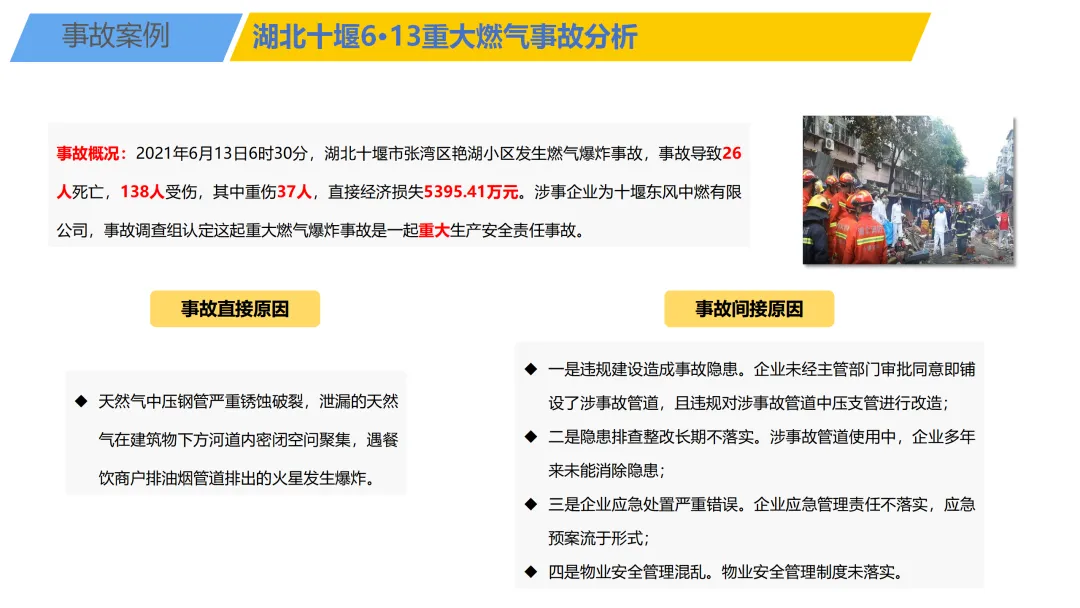 事故案例

湖北十堰6•13重大燃气事故分析

事故概况：2021年6月13日6时30分，湖北十堰市张湾区艳湖小区发生燃气爆炸事故，事故导致26人死亡，138人受伤，其中重伤37人，直接经济损失5395.41万元。涉事企业为十堰东风中燃有限公司，事故调查组认定这起重大燃气爆炸事故是一起重大生产安全责任事故。

事故直接原因

◆ 天然气中压钢管严重锈蚀破裂，泄漏的天然气在建筑物下方河道内密闭空间聚集，遇餐饮商户排油烟管道排出的火星发生爆炸。

事故间接原因

◆ 一是违规建设造成事故隐患。企业未经主管部门审批同意即铺设了涉事故管道，且违规对涉事故管道中压支管进行改造；

◆ 二是隐患排查整改长期不落实。涉事故管道使用中，企业多年来未能消除隐患；

◆ 三是企业应急处置严重错误。企业应急管理责任不落实，应急预案流于形式；

◆ 四是物业安全管理混乱。物业安全管理制度未落实。